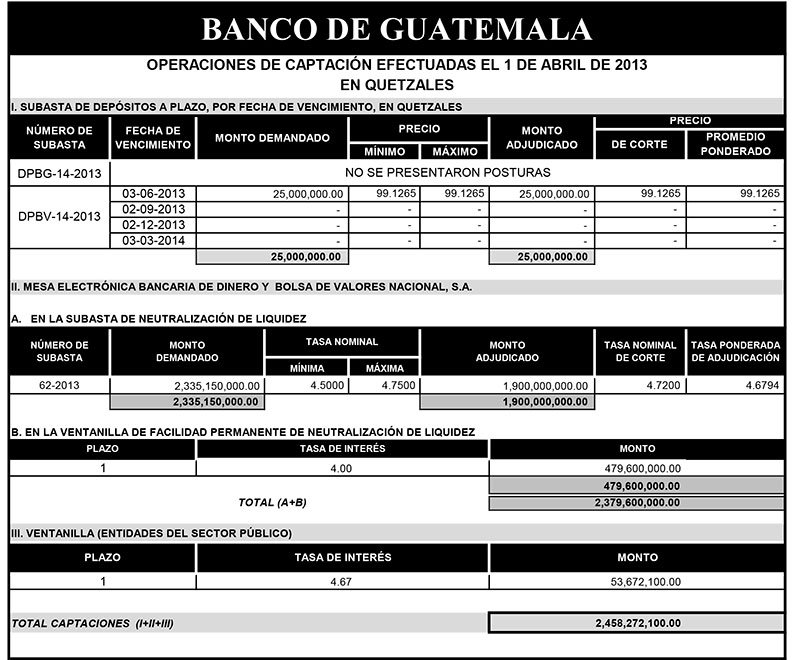 BANCO DE GUATEMALA

OPERACIONES DE CAPTACIÓN EFECTUADAS EL 1 DE ABRIL DE 2013
EN QUETZALES

I. SUBASTA DE DEPÓSITOS A PLAZO, POR FECHA DE VENCIMIENTO, EN QUETZALES

| NÚMERO DE SUBASTA | FECHA DE VENCIMIENTO | MONTO DEMANDADO | PRECIO MÍNIMO | PRECIO MÁXIMO | MONTO ADJUDICADO | PRECIO DE CORTE | PRECIO PROMEDIO PONDERADO |
|---|---|---|---|---|---|---|---|
| DPBG-14-2013 | NO SE PRESENTARON POSTURAS | | | | | | |
| DPBV-14-2013 | 03-06-2013 | 25,000,000.00 | 99.1265 | 99.1265 | 25,000,000.00 | 99.1265 | 99.1265 |
| | 02-09-2013 | - | - | - | - | - | - |
| | 02-12-2013 | - | - | - | - | - | - |
| | 03-03-2014 | - | - | - | - | - | - |
| | | 25,000,000.00 | | | 25,000,000.00 | | |

II. MESA ELECTRÓNICA BANCARIA DE DINERO Y BOLSA DE VALORES NACIONAL, S.A.

A. EN LA SUBASTA DE NEUTRALIZACIÓN DE LIQUIDEZ

| NÚMERO DE SUBASTA | MONTO DEMANDADO | TASA NOMINAL MÍNIMA | TASA NOMINAL MÁXIMA | MONTO ADJUDICADO | TASA NOMINAL DE CORTE | TASA PONDERADA DE ADJUDICACIÓN |
|---|---|---|---|---|---|---|
| 62-2013 | 2,335,150,000.00 | 4.5000 | 4.7500 | 1,900,000,000.00 | 4.7200 | 4.6794 |
| | 2,335,150,000.00 | | | 1,900,000,000.00 | | |

B. EN LA VENTANILLA DE FACILIDAD PERMANENTE DE NEUTRALIZACIÓN DE LIQUIDEZ

| PLAZO | TASA DE INTERÉS | MONTO |
|---|---|---|
| 1 | 4.00 | 479,600,000.00 |
| | | 479,600,000.00 |
| | TOTAL (A+B) | 2,379,600,000.00 |

III. VENTANILLA (ENTIDADES DEL SECTOR PÚBLICO)

| PLAZO | TASA DE INTERÉS | MONTO |
|---|---|---|
| 1 | 4.67 | 53,672,100.00 |

TOTAL CAPTACIONES (I+II+III) 2,458,272,100.00